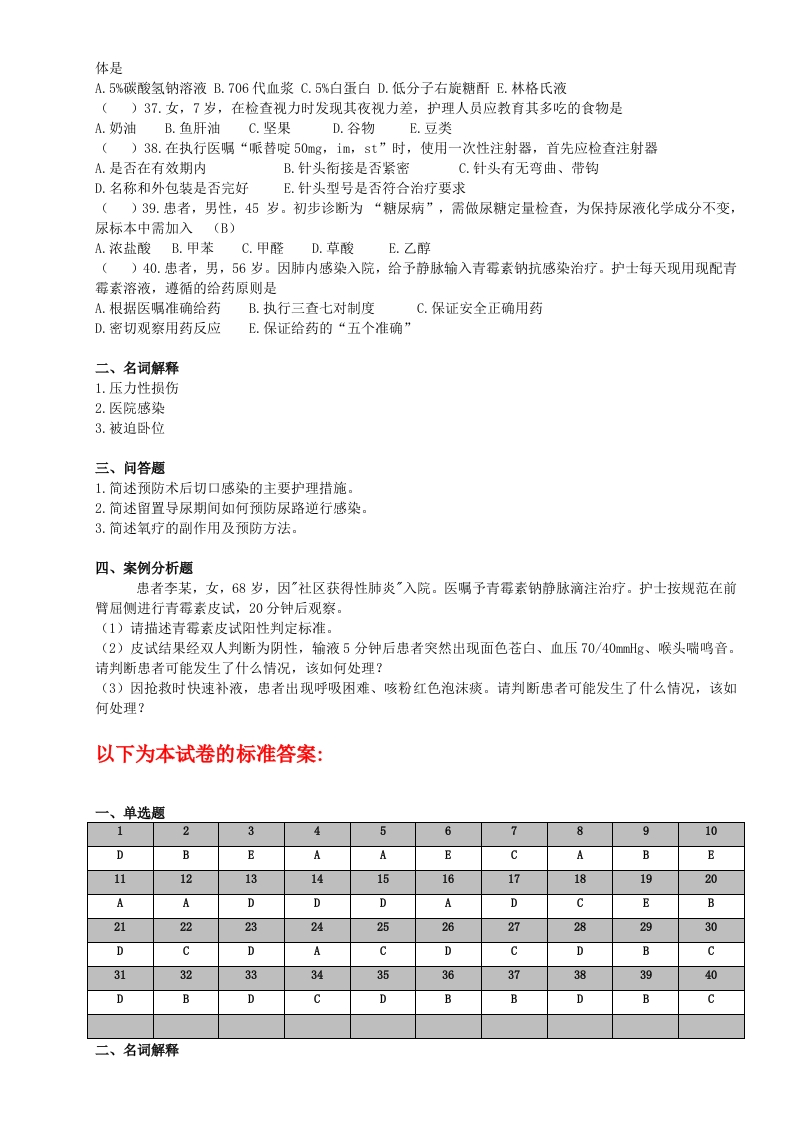 体是
A.5%碳酸氢钠溶液 B.706 代血浆 C.5%白蛋白 D.低分子右旋糖酐 E.林格氏液
（　　）37.女，7 岁，在检查视力时发现其夜视力差，护理人员应教育其多吃的食物是
A.奶油　　B.鱼肝油　　C.坚果　　D.谷物　　E.豆类
（　　）38.在执行医嘱“哌替啶 50mg，im，st”时，使用一次性注射器，首先应检查注射器
A.是否在有效期内　　　　B.针头衔接是否紧密　　　C.针头有无弯曲、带钩
D.名称和外包装是否完好　　E.针头型号是否符合治疗要求
（　　）39.患者，男性，45 岁。初步诊断为 “糖尿病”，需做尿糖定量检查，为保持尿液化学成分不变，尿标本中需加入　（B）
A.浓盐酸　　B.甲苯　　C.甲醛　　D.草酸　　E.乙醇
（　　）40.患者，男，56 岁。因肺内感染入院，给予静脉输入青霉素钠抗感染治疗。护士每天现用现配青霉素溶液，遵循的给药原则是
A.根据医嘱准确给药　　B.执行三查七对制度　　　C.保证安全正确用药
D.密切观察用药反应　　E.保证给药的“五个准确”

二、名词解释
1.压力性损伤
2.医院感染
3.被迫卧位

三、问答题
1.简述预防术后切口感染的主要护理措施。
2.简述留置导尿期间如何预防尿路逆行感染。
3.简述氧疗的副作用及预防方法。

四、案例分析题
患者李某，女，68 岁，因"社区获得性肺炎"入院。医嘱予青霉素钠静脉滴注治疗。护士按规范在前臂屈侧进行青霉素皮试，20 分钟后观察。
（1）请描述青霉素皮试阳性判定标准。
（2）皮试结果经双人判断为阴性，输液 5 分钟后患者突然出现面色苍白、血压 70/40mmHg、喉头喘鸣音。请判断患者可能发生了什么情况，该如何处理？
（3）因抢救时快速补液，患者出现呼吸困难、咳粉红色泡沫痰。请判断患者可能发生了什么情况，该如何处理？

以下为本试卷的标准答案:

一、单选题

| 1 | 2 | 3 | 4 | 5 | 6 | 7 | 8 | 9 | 10 |
|---|---|---|---|---|---|---|---|---|---|
| D | B | E | A | A | E | C | A | B | E |
| 11 | 12 | 13 | 14 | 15 | 16 | 17 | 18 | 19 | 20 |
| A | A | D | D | D | A | D | C | E | B |
| 21 | 22 | 23 | 24 | 25 | 26 | 27 | 28 | 29 | 30 |
| D | C | D | A | C | D | C | D | B | C |
| 31 | 32 | 33 | 34 | 35 | 36 | 37 | 38 | 39 | 40 |
| D | B | D | C | D | B | B | D | B | C |
|  |  |  |  |  |  |  |  |  |  |

二、名词解释